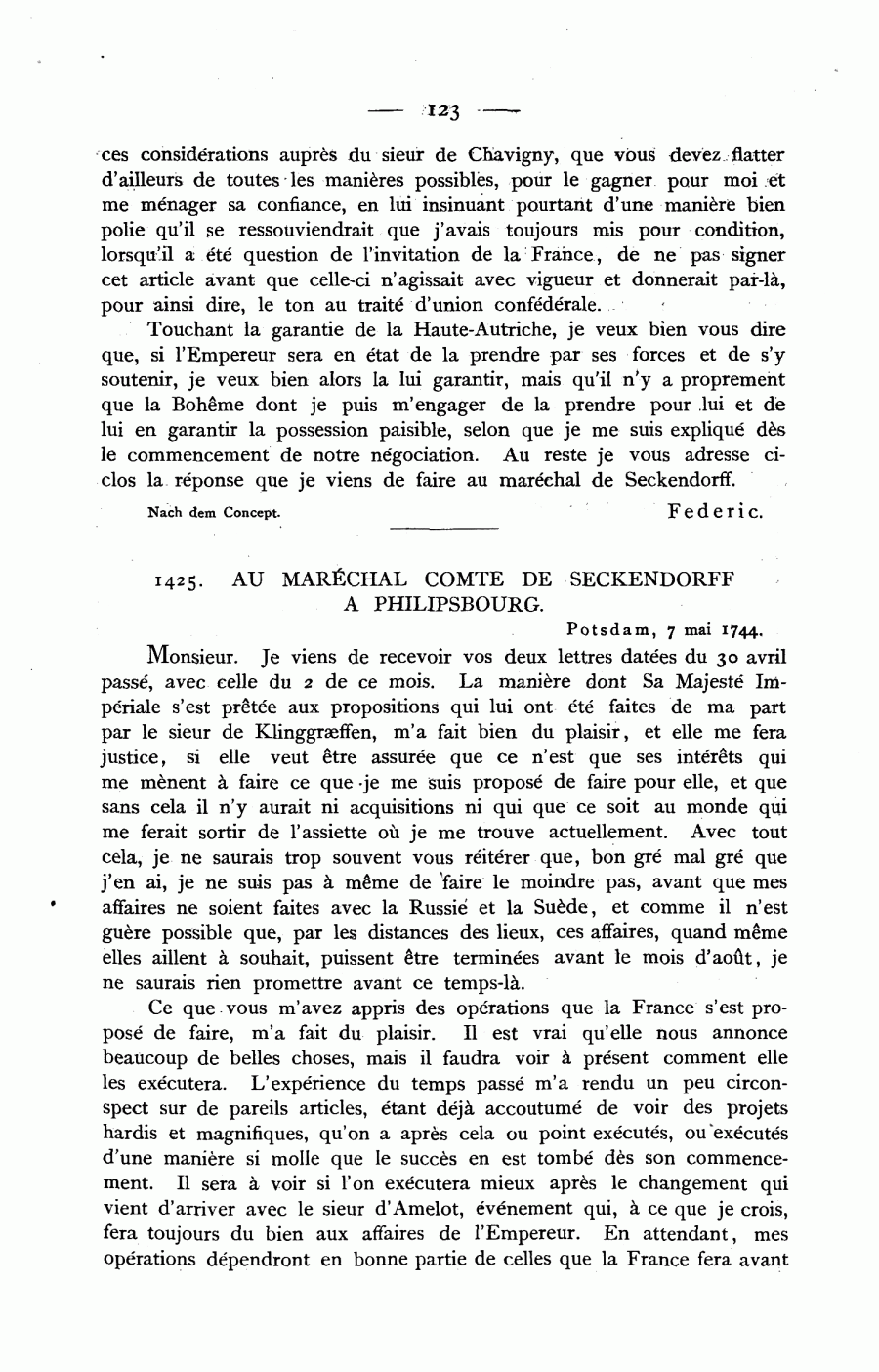 — 123 —

ces considérations auprès du sieur de Chavigny, que vous devez flatter d'ailleurs de toutes les manières possibles, pour le gagner pour moi et me ménager sa confiance, en lui insinuant pourtant d'une manière bien polie qu'il se ressouviendrait que j'avais toujours mis pour condition, lorsqu'il a été question de l'invitation de la France, de ne pas signer cet article avant que celle-ci n'agissait avec vigueur et donnerait par-là, pour ainsi dire, le ton au traité d'union confédérale.

Touchant la garantie de la Haute-Autriche, je veux bien vous dire que, si l'Empereur sera en état de la prendre par ses forces et de s'y soutenir, je veux bien alors la lui garantir, mais qu'il n'y a proprement que la Bohême dont je puis m'engager de la prendre pour lui et de lui en garantir la possession paisible, selon que je me suis expliqué dès le commencement de notre négociation. Au reste je vous adresse ci-clos la réponse que je viens de faire au maréchal de Seckendorff.

Nach dem Concept. Federic.

1425. AU MARÉCHAL COMTE DE SECKENDORFF A PHILIPSBOURG.

Potsdam, 7 mai 1744.

Monsieur. Je viens de recevoir vos deux lettres datées du 30 avril passé, avec celle du 2 de ce mois. La manière dont Sa Majesté Impériale s'est prêtée aux propositions qui lui ont été faites de ma part par le sieur de Klinggræffen, m'a fait bien du plaisir, et elle me fera justice, si elle veut être assurée que ce n'est que ses intérêts qui me mènent à faire ce que je me suis proposé de faire pour elle, et que sans cela il n'y aurait ni acquisitions ni qui que ce soit au monde qui me ferait sortir de l'assiette où je me trouve actuellement. Avec tout cela, je ne saurais trop souvent vous réitérer que, bon gré mal gré que j'en ai, je ne suis pas à même de faire le moindre pas, avant que mes affaires ne soient faites avec la Russie et la Suède, et comme il n'est guère possible que, par les distances des lieux, ces affaires, quand même elles aillent à souhait, puissent être terminées avant le mois d'août, je ne saurais rien promettre avant ce temps-là.

Ce que vous m'avez appris des opérations que la France s'est proposé de faire, m'a fait du plaisir. Il est vrai qu'elle nous annonce beaucoup de belles choses, mais il faudra voir à présent comment elle les exécutera. L'expérience du temps passé m'a rendu un peu circonspect sur de pareils articles, étant déjà accoutumé de voir des projets hardis et magnifiques, qu'on a après cela ou point exécutés, ou exécutés d'une manière si molle que le succès en est tombé dès son commencement. Il sera à voir si l'on exécutera mieux après le changement qui vient d'arriver avec le sieur d'Amelot, événement qui, à ce que je crois, fera toujours du bien aux affaires de l'Empereur. En attendant, mes opérations dépendront en bonne partie de celles que la France fera avant